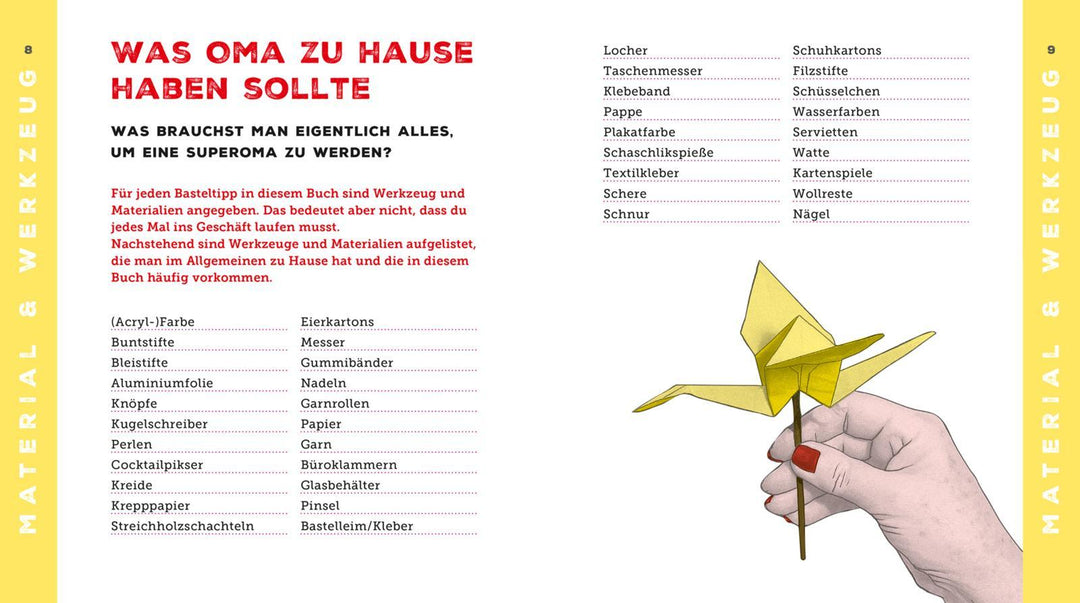 8

MATERIAL & WERKZEUG

WAS OMA ZU HAUSE HABEN SOLLTE

WAS BRAUCHST MAN EIGENTLICH ALLES, UM EINE SUPEROMA ZU WERDEN?

Für jeden Basteltipp in diesem Buch sind Werkzeug und Materialien angegeben. Das bedeutet aber nicht, dass du jedes Mal ins Geschäft laufen musst.
Nachstehend sind Werkzeuge und Materialien aufgelistet, die man im Allgemeinen zu Hause hat und die in diesem Buch häufig vorkommen.

(Acryl-)Farbe
Buntstifte
Bleistifte
Aluminiumfolie
Knöpfe
Kugelschreiber
Perlen
Cocktailpikser
Kreide
Krepppapier
Streichholzschachteln

Eierkartons
Messer
Gummibänder
Nadeln
Garnrollen
Papier
Garn
Büroklammern
Glasbehälter
Pinsel
Bastelleim/Kleber

Locher
Taschenmesser
Klebeband
Pappe
Plakatfarbe
Schaschlikspieße
Textilkleber
Schere
Schnur

Schuhkartons
Filzstifte
Schüsselchen
Wasserfarben
Servietten
Watte
Kartenspiele
Wollreste
Nägel

9

MATERIAL & WERKZEUG